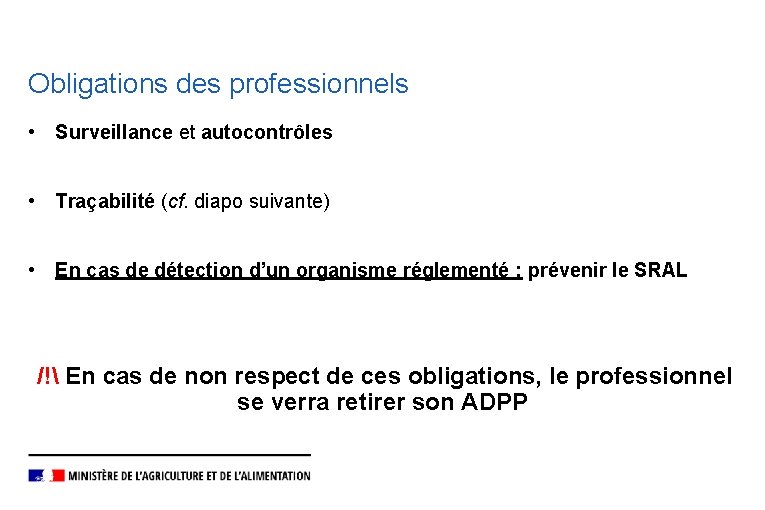 Obligations des professionnels

• Surveillance et autocontrôles

• Traçabilité (cf. diapo suivante)

• En cas de détection d'un organisme réglementé : prévenir le SRAL

/!\ En cas de non respect de ces obligations, le professionnel se verra retirer son ADPP

MINISTÈRE DE L'AGRICULTURE ET DE L'ALIMENTATION